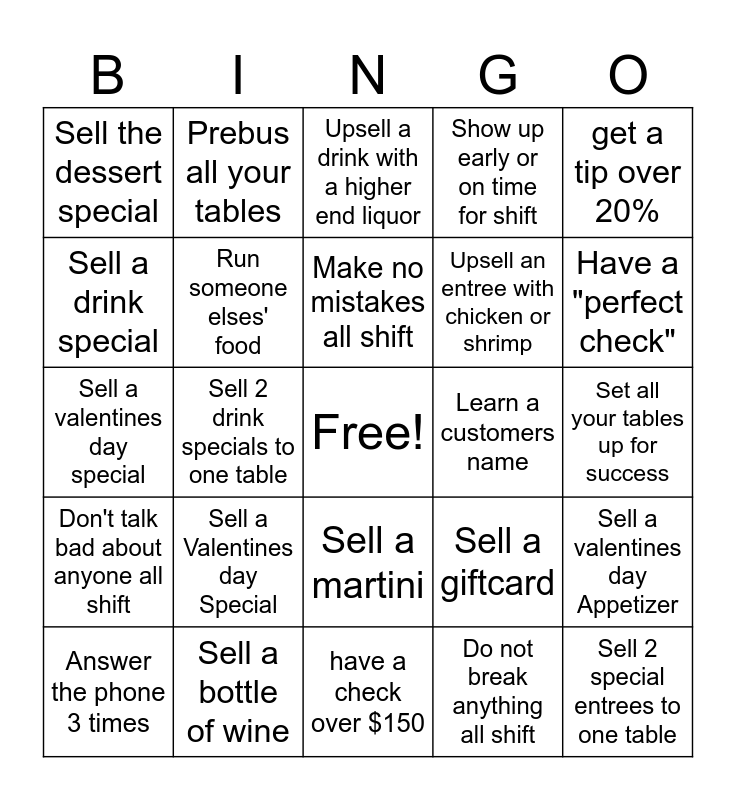 | B | I | N | G | O |
|---|---|---|---|---|
| Sell the dessert special | Prebus all your tables | Upsell a drink with a higher end liquor | Show up early or on time for shift | get a tip over 20% |
| Sell a drink special | Run someone elses' food | Make no mistakes all shift | Upsell an entree with chicken or shrimp | Have a "perfect check" |
| Sell a valentines day special | Sell 2 drink specials to one table | Free! | Learn a customers name | Set all your tables up for success |
| Don't talk bad about anyone all shift | Sell a Valentines day Special | Sell a martini | Sell a giftcard | Sell a valentines day Appetizer |
| Answer the phone 3 times | Sell a bottle of wine | have a check over $150 | Do not break anything all shift | Sell 2 special entrees to one table |